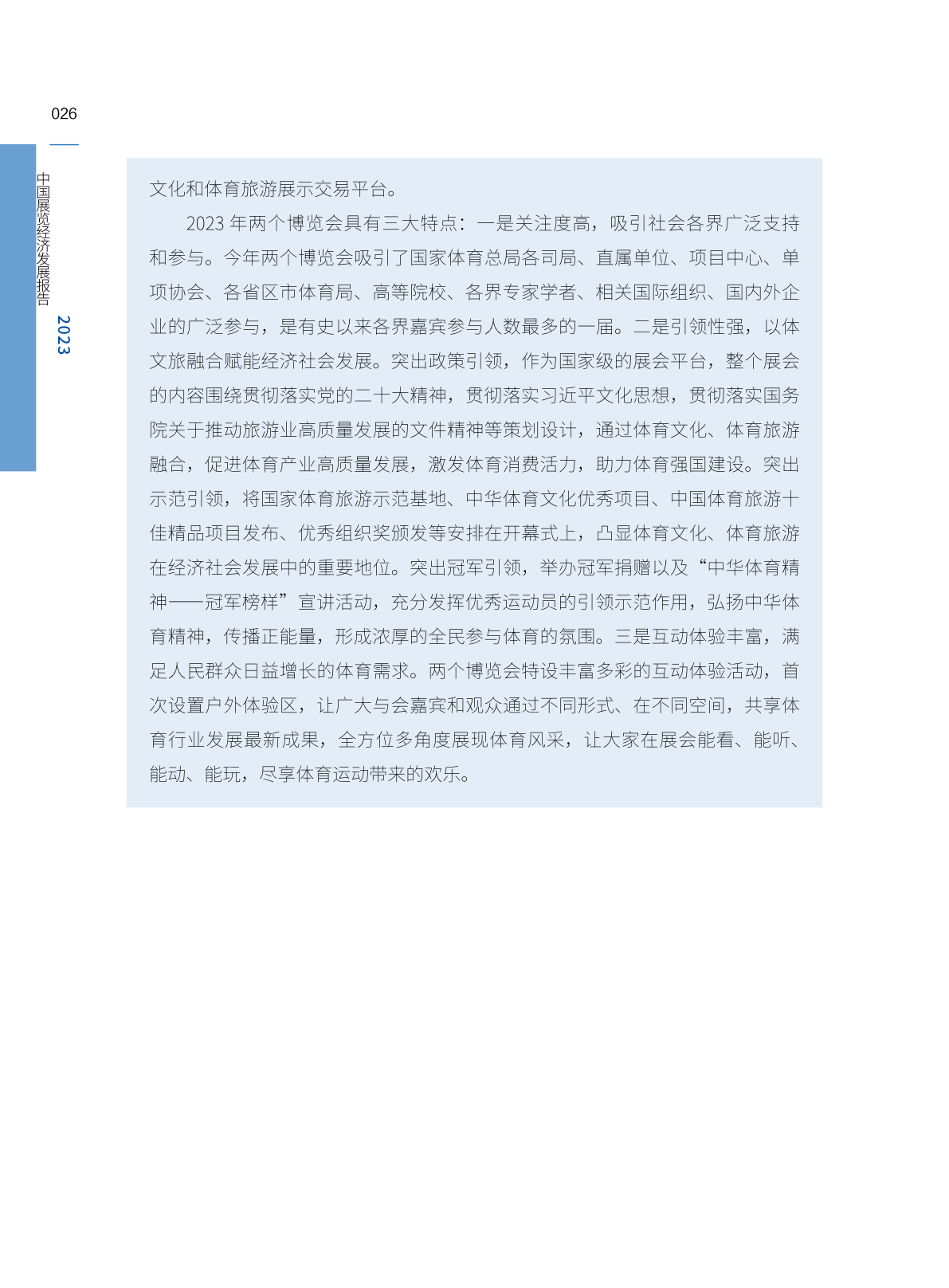 026

中国展览经济发展报告 2023

文化和体育旅游展示交易平台。

2023 年两个博览会具有三大特点：一是关注度高，吸引社会各界广泛支持和参与。今年两个博览会吸引了国家体育总局各司局、直属单位、项目中心、单项协会、各省区市体育局、高等院校、各界专家学者、相关国际组织、国内外企业的广泛参与，是有史以来各界嘉宾参与人数最多的一届。二是引领性强，以体文旅融合赋能经济社会发展。突出政策引领，作为国家级的展会平台，整个展会的内容围绕贯彻落实党的二十大精神，贯彻落实习近平文化思想，贯彻落实国务院关于推动旅游业高质量发展的文件精神等策划设计，通过体育文化、体育旅游融合，促进体育产业高质量发展，激发体育消费活力，助力体育强国建设。突出示范引领，将国家体育旅游示范基地、中华体育文化优秀项目、中国体育旅游十佳精品项目发布、优秀组织奖颁发等安排在开幕式上，凸显体育文化、体育旅游在经济社会发展中的重要地位。突出冠军引领，举办冠军捐赠以及“中华体育精神——冠军榜样”宣讲活动，充分发挥优秀运动员的引领示范作用，弘扬中华体育精神，传播正能量，形成浓厚的全民参与体育的氛围。三是互动体验丰富，满足人民群众日益增长的体育需求。两个博览会特设丰富多彩的互动体验活动，首次设置户外体验区，让广大与会嘉宾和观众通过不同形式、在不同空间，共享体育行业发展最新成果，全方位多角度展现体育风采，让大家在展会能看、能听、能动、能玩，尽享体育运动带来的欢乐。